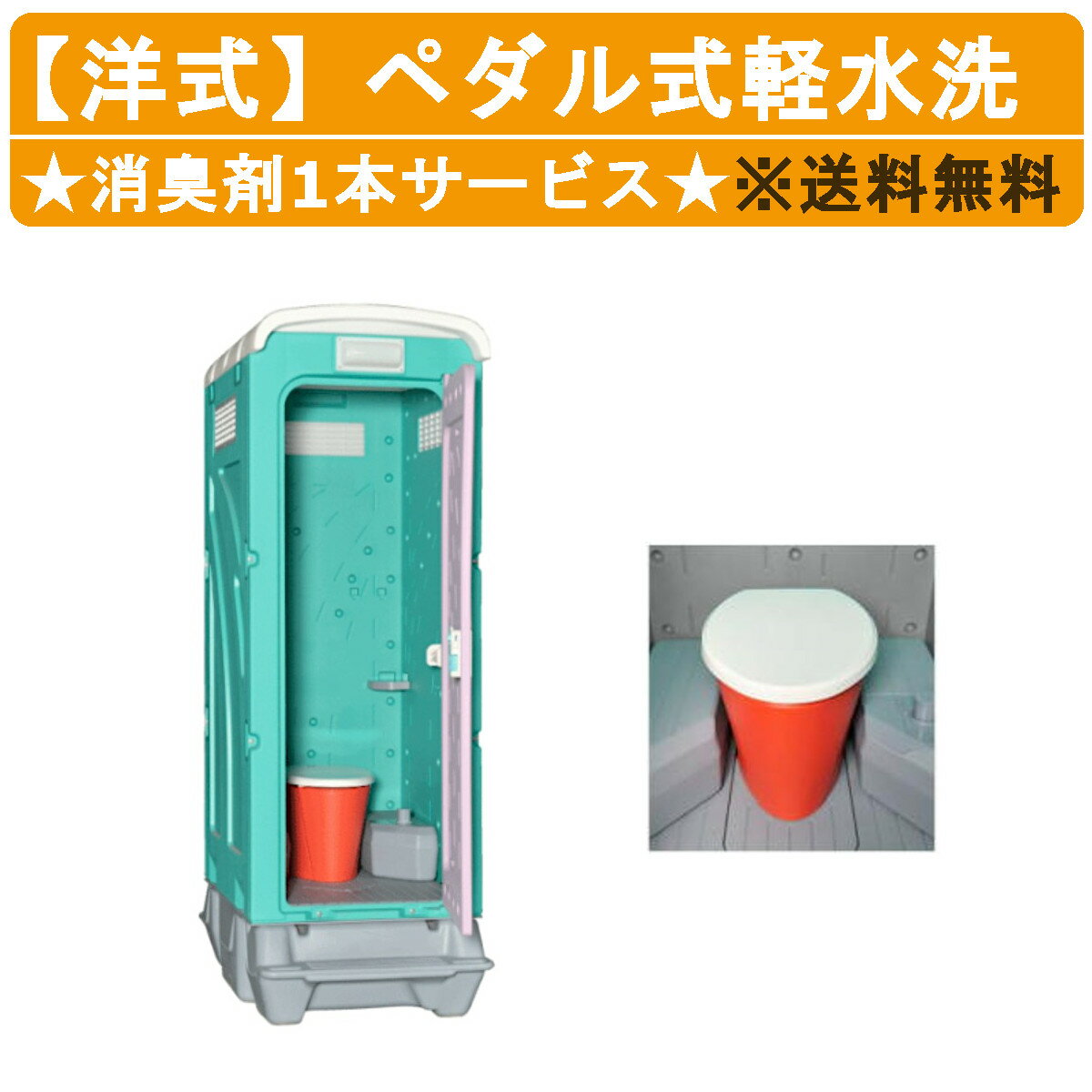 【洋式】ペダル式軽水洗

★消臭剤1本サービス★※送料無料